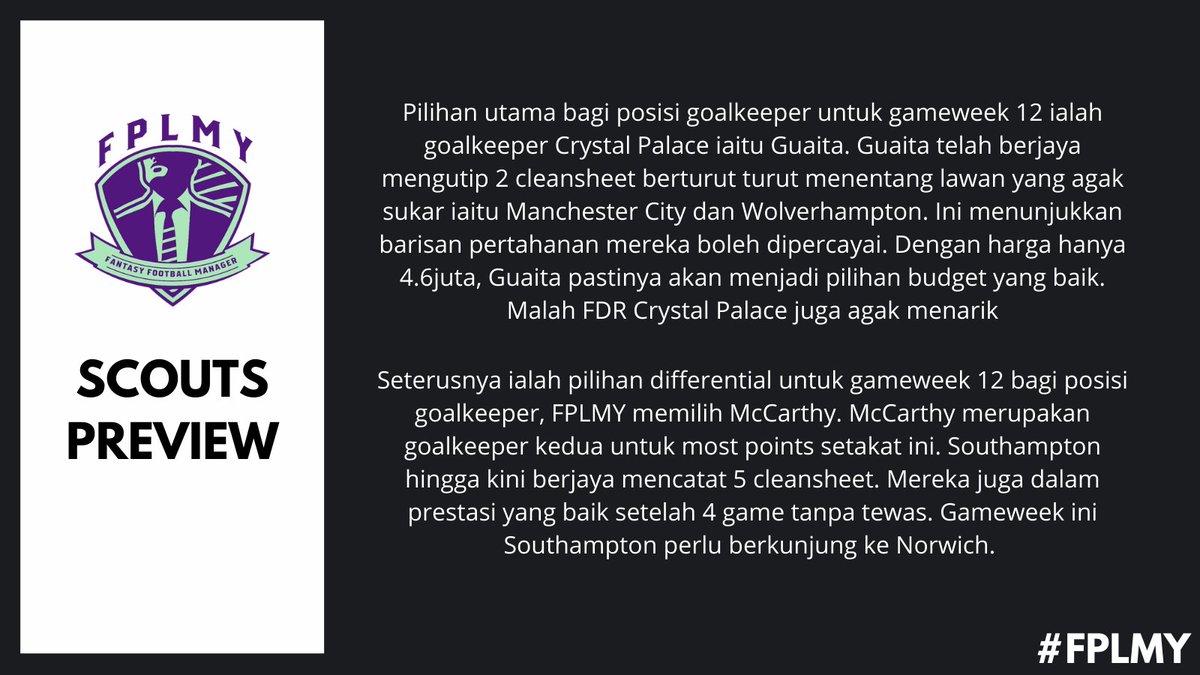 FPLMY

FANTASY FOOTBALL MANAGER

SCOUTS PREVIEW

Pilihan utama bagi posisi goalkeeper untuk gameweek 12 ialah goalkeeper Crystal Palace iaitu Guaita. Guaita telah berjaya mengutip 2 cleansheet berturut turut menentang lawan yang agak sukar iaitu Manchester City dan Wolverhampton. Ini menunjukkan barisan pertahanan mereka boleh dipercayai. Dengan harga hanya 4.6juta, Guaita pastinya akan menjadi pilihan budget yang baik. Malah FDR Crystal Palace juga agak menarik

Seterusnya ialah pilihan differential untuk gameweek 12 bagi posisi goalkeeper, FPLMY memilih McCarthy. McCarthy merupakan goalkeeper kedua untuk most points setakat ini. Southampton hingga kini berjaya mencatat 5 cleansheet. Mereka juga dalam prestasi yang baik setelah 4 game tanpa tewas. Gameweek ini Southampton perlu berkunjung ke Norwich.

#FPLMY